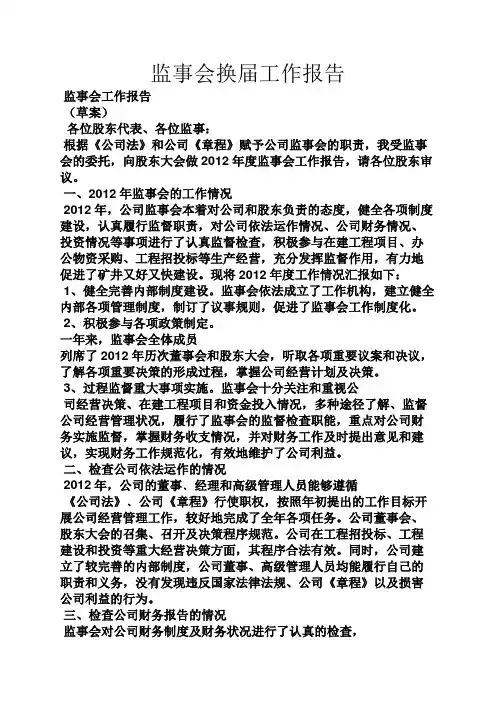 监事会换届工作报告

监事会工作报告

（草案）

各位股东代表、各位监事：

根据《公司法》和公司《章程》赋予公司监事会的职责，我受监事会的委托，向股东大会做2012年度监事会工作报告，请各位股东审议。

一、2012年监事会的工作情况

2012年，公司监事会本着对公司和股东负责的态度，健全各项制度建设，认真履行监督职责，对公司依法运作情况、公司财务情况、投资情况等事项进行了认真监督检查，积极参与在建工程项目、办公物资采购、工程招投标等生产经营，充分发挥监督作用，有力地促进了矿井又好又快建设。现将2012年度工作情况汇报如下：

1、健全完善内部制度建设。监事会依法成立了工作机构，建立健全内部各项管理制度，制订了议事规则，促进了监事会工作制度化。

2、积极参与各项政策制定。

一年来，监事会全体成员

列席了2012年历次董事会和股东大会，听取各项重要议案和决议，了解各项重要决策的形成过程，掌握公司经营计划及决策。

3、过程监督重大事项实施。监事会十分关注和重视公

司经营决策、在建工程项目和资金投入情况，多种途径了解、监督公司经营管理状况，履行了监事会的监督检查职能，重点对公司财务实施监督，掌握财务收支情况，并对财务工作及时提出意见和建议，实现财务工作规范化，有效地维护了公司利益。

二、检查公司依法运作的情况

2012年，公司的董事、经理和高级管理人员能够遵循

《公司法》、公司《章程》行使职权，按照年初提出的工作目标开展公司经营管理工作，较好地完成了全年各项任务。公司董事会、股东大会的召集、召开及决策程序规范。公司在工程招投标、工程建设和投资等重大经营决策方面，其程序合法有效。同时，公司建立了较完善的内部制度，公司董事、高级管理人员均能履行自己的职责和义务，没有发现违反国家法律法规、公司《章程》以及损害公司利益的行为。

三、检查公司财务报告的情况

监事会对公司财务制度及财务状况进行了认真的检查，